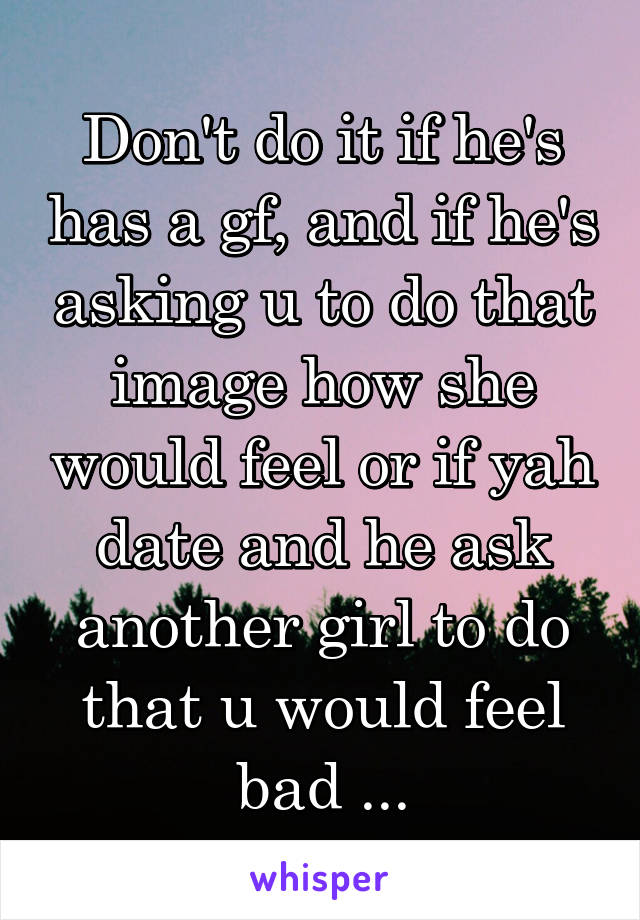 Don't do it if he's has a gf, and if he's asking u to do that image how she would feel or if yah date and he ask another girl to do that u would feel bad ...

whisper